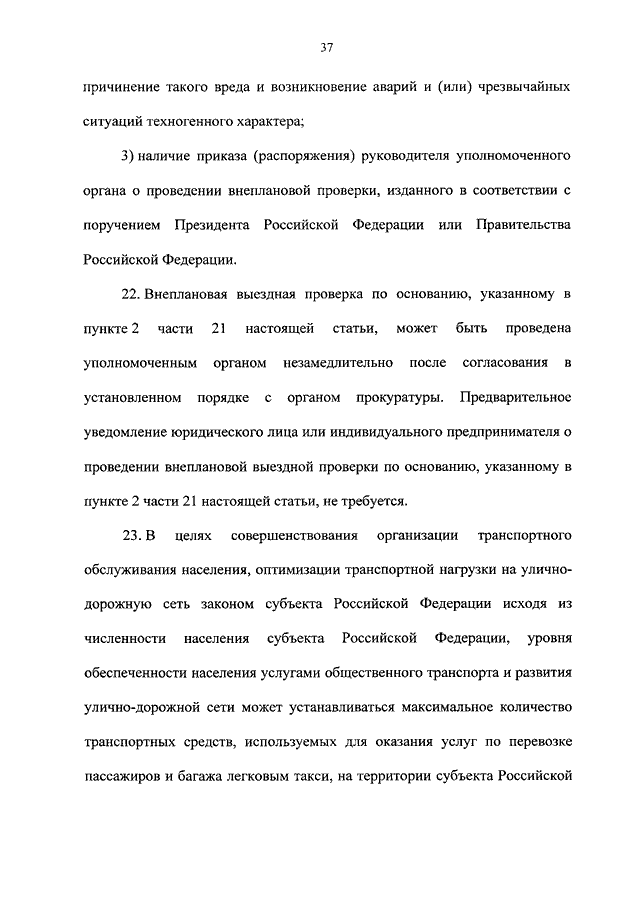 37

причинение такого вреда и возникновение аварий и (или) чрезвычайных ситуаций техногенного характера;

3) наличие приказа (распоряжения) руководителя уполномоченного органа о проведении внеплановой проверки, изданного в соответствии с поручением Президента Российской Федерации или Правительства Российской Федерации.

22. Внеплановая выездная проверка по основанию, указанному в пункте 2 части 21 настоящей статьи, может быть проведена уполномоченным органом незамедлительно после согласования в установленном порядке с органом прокуратуры. Предварительное уведомление юридического лица или индивидуального предпринимателя о проведении внеплановой выездной проверки по основанию, указанному в пункте 2 части 21 настоящей статьи, не требуется.

23. В целях совершенствования организации транспортного обслуживания населения, оптимизации транспортной нагрузки на улично-дорожную сеть законом субъекта Российской Федерации исходя из численности населения субъекта Российской Федерации, уровня обеспеченности населения услугами общественного транспорта и развития улично-дорожной сети может устанавливаться максимальное количество транспортных средств, используемых для оказания услуг по перевозке пассажиров и багажа легковым такси, на территории субъекта Российской